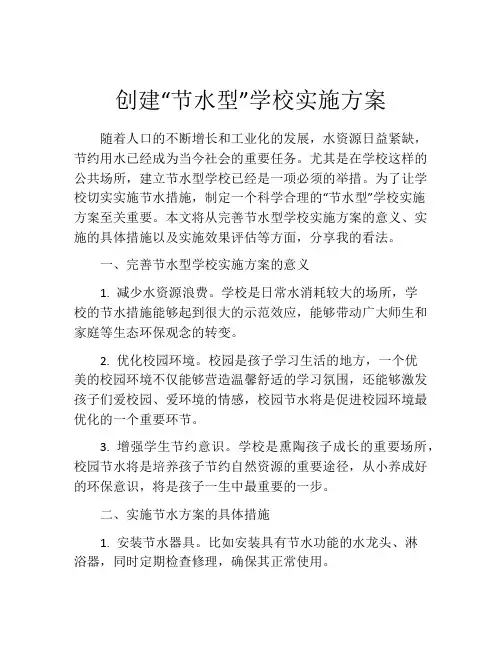 创建“节水型”学校实施方案

随着人口的不断增长和工业化的发展，水资源日益紧缺，节约用水已经成为当今社会的重要任务。尤其是在学校这样的公共场所，建立节水型学校已经是一项必须的举措。为了让学校切实实施节水措施，制定一个科学合理的“节水型”学校实施方案至关重要。本文将从完善节水型学校实施方案的意义、实施的具体措施以及实施效果评估等方面，分享我的看法。

一、完善节水型学校实施方案的意义

1. 减少水资源浪费。学校是日常水消耗较大的场所，学校的节水措施能够起到很大的示范效应，能够带动广大师生和家庭等生态环保观念的转变。

2. 优化校园环境。校园是孩子学习生活的地方，一个优美的校园环境不仅能够营造温馨舒适的学习氛围，还能够激发孩子们爱校园、爱环境的情感，校园节水将是促进校园环境最优化的一个重要环节。

3. 增强学生节约意识。学校是熏陶孩子成长的重要场所，校园节水将是培养孩子节约自然资源的重要途径，从小养成好的环保意识，将是孩子一生中最重要的一步。

二、实施节水方案的具体措施

1. 安装节水器具。比如安装具有节水功能的水龙头、淋浴器，同时定期检查修理，确保其正常使用。